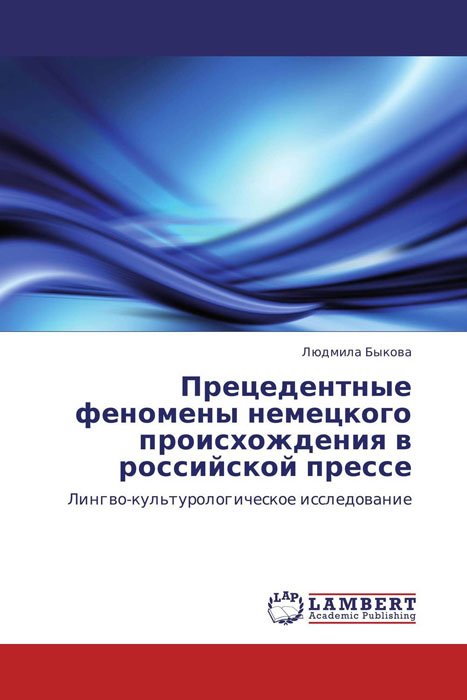 Людмила Быкова

Прецедентные феномены немецкого происхождения в российской прессе

Лингво-культурологическое исследование

LAP
LAMBERT
Academic Publishing